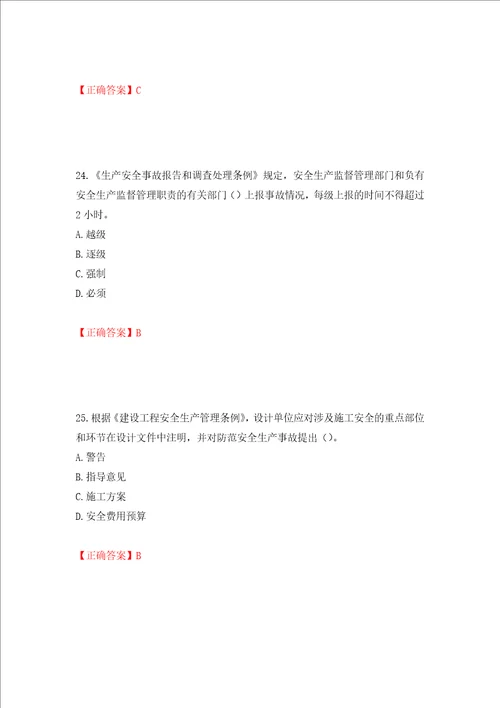 【正确答案】C

24.《生产安全事故报告和调查处理条例》规定，安全生产监督管理部门和负有安全生产监督管理职责的有关部门（）上报事故情况，每级上报的时间不得超过2小时。
A.越级
B.逐级
C.强制
D.必须

【正确答案】B

25.根据《建设工程安全生产管理条例》，设计单位应对涉及施工安全的重点部位和环节在设计文件中注明，并对防范安全生产事故提出（）。
A.警告
B.指导意见
C.施工方案
D.安全费用预算

【正确答案】B